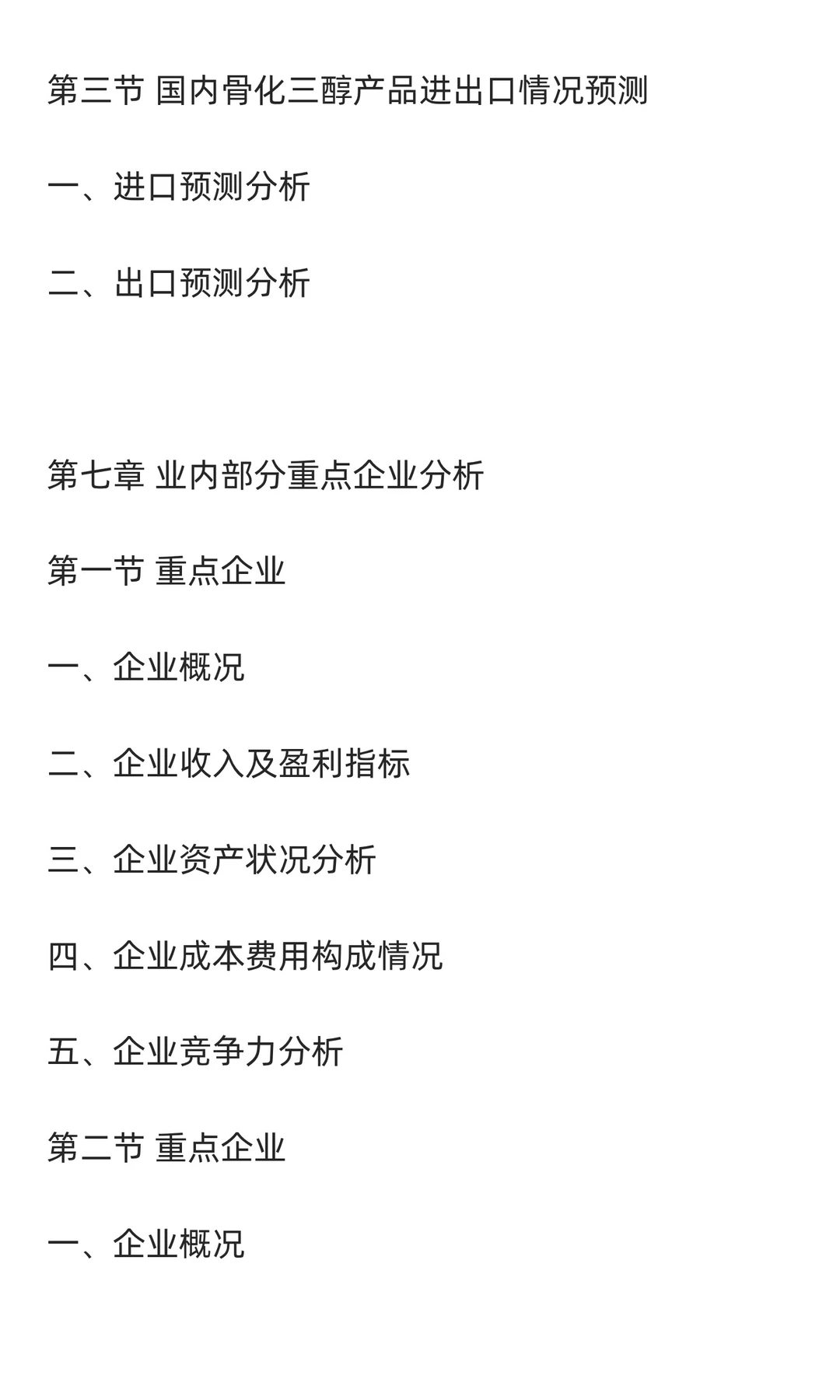 第三节 国内骨化三醇产品进出口情况预测

一、进口预测分析

二、出口预测分析

第七章 业内部分重点企业分析

第一节 重点企业

一、企业概况

二、企业收入及盈利指标

三、企业资产状况分析

四、企业成本费用构成情况

五、企业竞争力分析

第二节 重点企业

一、企业概况